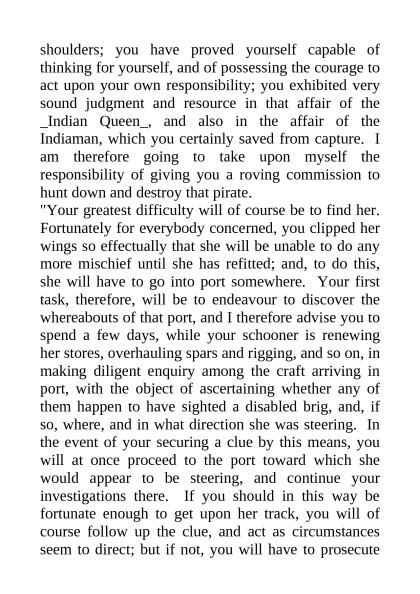 shoulders; you have proved yourself capable of thinking for yourself, and of possessing the courage to act upon your own responsibility; you exhibited very sound judgment and resource in that affair of the _Indian Queen_, and also in the affair of the Indiaman, which you certainly saved from capture. I am therefore going to take upon myself the responsibility of giving you a roving commission to hunt down and destroy that pirate.
"Your greatest difficulty will of course be to find her. Fortunately for everybody concerned, you clipped her wings so effectually that she will be unable to do any more mischief until she has refitted; and, to do this, she will have to go into port somewhere. Your first task, therefore, will be to endeavour to discover the whereabouts of that port, and I therefore advise you to spend a few days, while your schooner is renewing her stores, overhauling spars and rigging, and so on, in making diligent enquiry among the craft arriving in port, with the object of ascertaining whether any of them happen to have sighted a disabled brig, and, if so, where, and in what direction she was steering. In the event of your securing a clue by this means, you will at once proceed to the port toward which she would appear to be steering, and continue your investigations there. If you should in this way be fortunate enough to get upon her track, you will of course follow up the clue, and act as circumstances seem to direct; but if not, you will have to prosecute